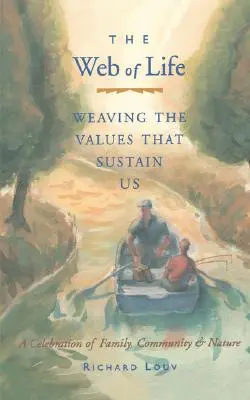 THE
Web of Life

WEAVING THE VALUES THAT SUSTAIN US

A Celebration of Family, Community & Nature

RICHARD LOUV